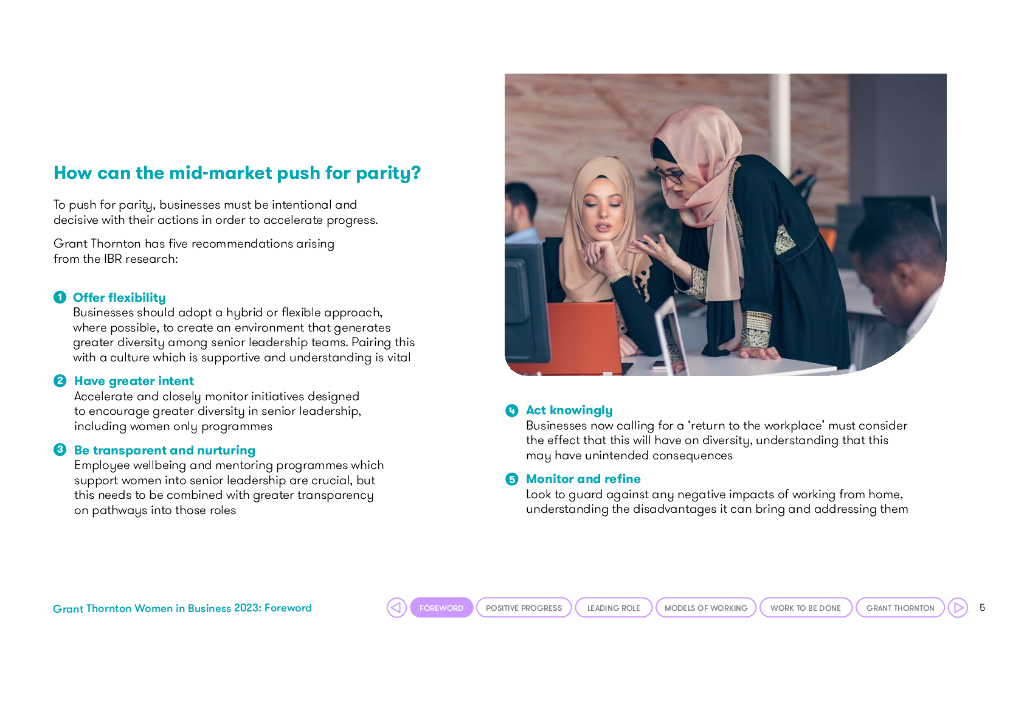 How can the mid-market push for parity?

To push for parity, businesses must be intentional and decisive with their actions in order to accelerate progress.

Grant Thornton has five recommendations arising from the IBR research:

1 Offer flexibility
Businesses should adopt a hybrid or flexible approach, where possible, to create an environment that generates greater diversity among senior leadership teams. Pairing this with a culture which is supportive and understanding is vital

2 Have greater intent
Accelerate and closely monitor initiatives designed to encourage greater diversity in senior leadership, including women only programmes

3 Be transparent and nurturing
Employee wellbeing and mentoring programmes which support women into senior leadership are crucial, but this needs to be combined with greater transparency on pathways into those roles

4 Act knowingly
Businesses now calling for a 'return to the workplace' must consider the effect that this will have on diversity, understanding that this may have unintended consequences

5 Monitor and refine
Look to guard against any negative impacts of working from home, understanding the disadvantages it can bring and addressing them

Grant Thornton Women in Business 2023: Foreword

FOREWORD POSITIVE PROGRESS LEADING ROLE MODELS OF WORKING WORK TO BE DONE GRANT THORNTON 5